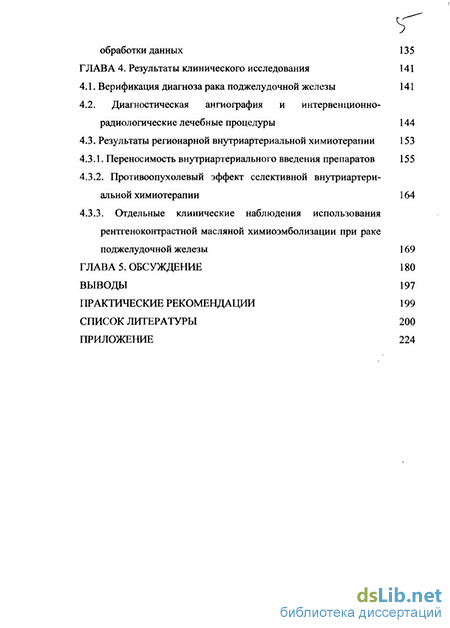 5

обработки данных 135
ГЛАВА 4. Результаты клинического исследования 141
4.1. Верификация диагноза рака поджелудочной железы 141
4.2. Диагностическая ангиография и интервенционно-радиологические лечебные процедуры 144
4.3. Результаты регионарной внутриартериальной химиотерапии 153
4.3.1. Переносимость внутриартериального введения препаратов 155
4.3.2. Противоопухолевый эффект селективной внутриартериальной химиотерапии 164
4.3.3. Отдельные клинические наблюдения использования рентгеноконтрастной масляной химиоэмболизации при раке поджелудочной железы 169
ГЛАВА 5. ОБСУЖДЕНИЕ 180
ВЫВОДЫ 197
ПРАКТИЧЕСКИЕ РЕКОМЕНДАЦИИ 199
СПИСОК ЛИТЕРАТУРЫ 200
ПРИЛОЖЕНИЕ 224

dsLib.net
библиотека диссертаций